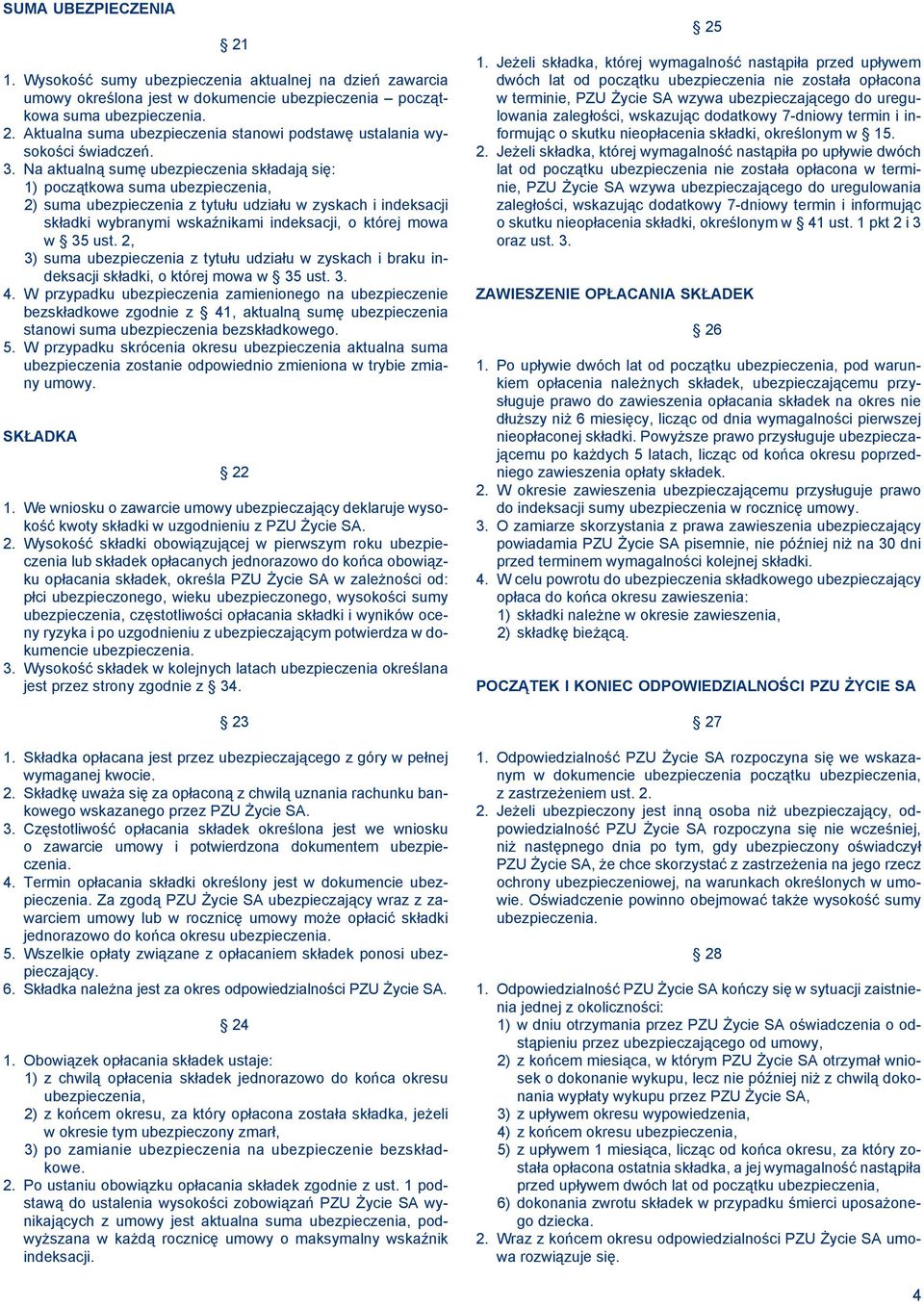 SUMA UBEZPIECZENIA

§ 21

1. Wysokość sumy ubezpieczenia aktualnej na dzień zawarcia umowy określona jest w dokumencie ubezpieczenia – początkowa suma ubezpieczenia.
2. Aktualna suma ubezpieczenia stanowi podstawę ustalania wysokości świadczeń.
3. Na aktualną sumę ubezpieczenia składają się:
1) początkowa suma ubezpieczenia,
2) suma ubezpieczenia z tytułu udziału w zyskach i indeksacji składki wybranymi wskaźnikami indeksacji, o której mowa w § 35 ust. 2,
3) suma ubezpieczenia z tytułu udziału w zyskach i braku indeksacji składki, o której mowa w § 35 ust. 3.
4. W przypadku ubezpieczenia zamienionego na ubezpieczenie bezskładkowe zgodnie z § 41, aktualną sumę ubezpieczenia stanowi suma ubezpieczenia bezskładkowego.
5. W przypadku skrócenia okresu ubezpieczenia aktualna suma ubezpieczenia zostanie odpowiednio zmieniona w trybie zmiany umowy.

SKŁADKA

§ 22

1. We wniosku o zawarcie umowy ubezpieczający deklaruje wysokość kwoty składki w uzgodnieniu z PZU Życie SA.
2. Wysokość składki obowiązującej w pierwszym roku ubezpieczenia lub składek opłacanych jednorazowo do końca obowiązku opłacania składek, określa PZU Życie SA w zależności od: płci ubezpieczonego, wieku ubezpieczonego, wysokości sumy ubezpieczenia, częstotliwości opłacania składki i wyników oceny ryzyka i po uzgodnieniu z ubezpieczającym potwierdza w dokumencie ubezpieczenia.
3. Wysokość składek w kolejnych latach ubezpieczenia określana jest przez strony zgodnie z § 34.

§ 23

1. Składka opłacana jest przez ubezpieczającego z góry w pełnej wymaganej kwocie.
2. Składkę uważa się za opłaconą z chwilą uznania rachunku bankowego wskazanego przez PZU Życie SA.
3. Częstotliwość opłacania składek określona jest we wniosku o zawarcie umowy i potwierdzona dokumentem ubezpieczenia.
4. Termin opłacania składki określony jest w dokumencie ubezpieczenia. Za zgodą PZU Życie SA ubezpieczający wraz z zawarciem umowy lub w rocznicę umowy może opłacić składki jednorazowo do końca okresu ubezpieczenia.
5. Wszelkie opłaty związane z opłacaniem składek ponosi ubezpieczający.
6. Składka należna jest za okres odpowiedzialności PZU Życie SA.

§ 24

1. Obowiązek opłacania składek ustaje:
1) z chwilą opłacenia składek jednorazowo do końca okresu ubezpieczenia,
2) z końcem okresu, za który opłacona została składka, jeżeli w okresie tym ubezpieczony zmarł,
3) po zamianie ubezpieczenia na ubezpieczenie bezskładkowe.
2. Po ustaniu obowiązku opłacania składek zgodnie z ust. 1 podstawą do ustalenia wysokości zobowiązań PZU Życie SA wynikających z umowy jest aktualna suma ubezpieczenia, podwyższana w każdą rocznicę umowy o maksymalny wskaźnik indeksacji.

§ 25

1. Jeżeli składka, której wymagalność nastąpiła przed upływem dwóch lat od początku ubezpieczenia nie została opłacona w terminie, PZU Życie SA wzywa ubezpieczającego do uregulowania zaległości, wskazując dodatkowy 7-dniowy termin i informując o skutku nieopłacenia składki, określonym w § 15.
2. Jeżeli składka, której wymagalność nastąpiła po upływie dwóch lat od początku ubezpieczenia nie została opłacona w terminie, PZU Życie SA wzywa ubezpieczającego do uregulowania zaległości, wskazując dodatkowy 7-dniowy termin i informując o skutku nieopłacenia składki, określonym w § 41 ust. 1 pkt 2 i 3 oraz ust. 3.

ZAWIESZENIE OPŁACANIA SKŁADEK

§ 26

1. Po upływie dwóch lat od początku ubezpieczenia, pod warunkiem opłacenia należnych składek, ubezpieczającemu przysługuje prawo do zawieszenia opłacania składek na okres nie dłuższy niż 6 miesięcy, licząc od dnia wymagalności pierwszej nieopłaconej składki. Powyższe prawo przysługuje ubezpieczającemu po każdych 5 latach, licząc od końca okresu poprzedniego zawieszenia opłaty składek.
2. W okresie zawieszenia ubezpieczającemu przysługuje prawo do indeksacji sumy ubezpieczenia w rocznicę umowy.
3. O zamiarze skorzystania z prawa zawieszenia ubezpieczający powiadamia PZU Życie SA pisemnie, nie później niż na 30 dni przed terminem wymagalności kolejnej składki.
4. W celu powrotu do ubezpieczenia składkowego ubezpieczający opłaca do końca okresu zawieszenia:
1) składki należne w okresie zawieszenia,
2) składkę bieżącą.

POCZĄTEK I KONIEC ODPOWIEDZIALNOŚCI PZU ŻYCIE SA

§ 27

1. Odpowiedzialność PZU Życie SA rozpoczyna się we wskazanym w dokumencie ubezpieczenia początku ubezpieczenia, z zastrzeżeniem ust. 2.
2. Jeżeli ubezpieczony jest inną osoba niż ubezpieczający, odpowiedzialność PZU Życie SA rozpoczyna się nie wcześniej, niż następnego dnia po tym, gdy ubezpieczony oświadczył PZU Życie SA, że chce skorzystać z zastrzeżenia na jego rzecz ochrony ubezpieczeniowej, na warunkach określonych w umowie. Oświadczenie powinno obejmować także wysokość sumy ubezpieczenia.

§ 28

1. Odpowiedzialność PZU Życie SA kończy się w sytuacji zaistnienia jednej z okoliczności:
1) w dniu otrzymania przez PZU Życie SA oświadczenia o odstąpieniu przez ubezpieczającego od umowy,
2) z końcem miesiąca, w którym PZU Życie SA otrzymał wniosek o dokonanie wykupu, lecz nie później niż z chwilą dokonania wypłaty wykupu przez PZU Życie SA,
3) z upływem okresu wypowiedzenia,
4) z końcem okresu ubezpieczenia,
5) z upływem 1 miesiąca, licząc od końca okresu, za który została opłacona ostatnia składka, a jej wymagalność nastąpiła przed upływem dwóch lat od początku ubezpieczenia,
6) dokonania zwrotu składek w przypadku śmierci uposażonego dziecka.
2. Wraz z końcem okresu odpowiedzialności PZU Życie SA umowa rozwiązuje się.

4